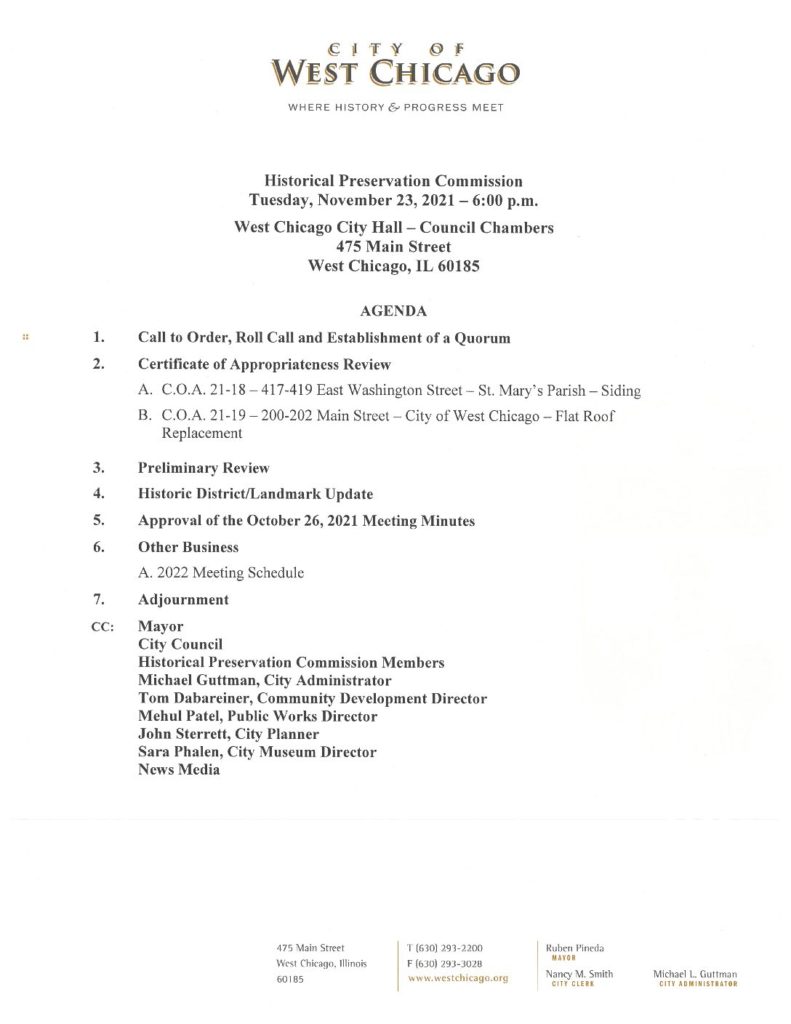 CITY OF
WEST CHICAGO

WHERE HISTORY & PROGRESS MEET

Historical Preservation Commission
Tuesday, November 23, 2021 – 6:00 p.m.

West Chicago City Hall – Council Chambers
475 Main Street
West Chicago, IL 60185

AGENDA

1. Call to Order, Roll Call and Establishment of a Quorum

2. Certificate of Appropriateness Review

A. C.O.A. 21-18 – 417-419 East Washington Street – St. Mary's Parish – Siding

B. C.O.A. 21-19 – 200-202 Main Street – City of West Chicago – Flat Roof Replacement

3. Preliminary Review

4. Historic District/Landmark Update

5. Approval of the October 26, 2021 Meeting Minutes

6. Other Business

A. 2022 Meeting Schedule

7. Adjournment

CC: Mayor
City Council
Historical Preservation Commission Members
Michael Guttman, City Administrator
Tom Dabareiner, Community Development Director
Mehul Patel, Public Works Director
John Sterrett, City Planner
Sara Phalen, City Museum Director
News Media

475 Main Street
West Chicago, Illinois
60185

T (630) 293-2200
F (630) 293-3028
www.westchicago.org

Ruben Pineda
MAYOR

Nancy M. Smith
CITY CLERK

Michael L. Guttman
CITY ADMINISTRATOR